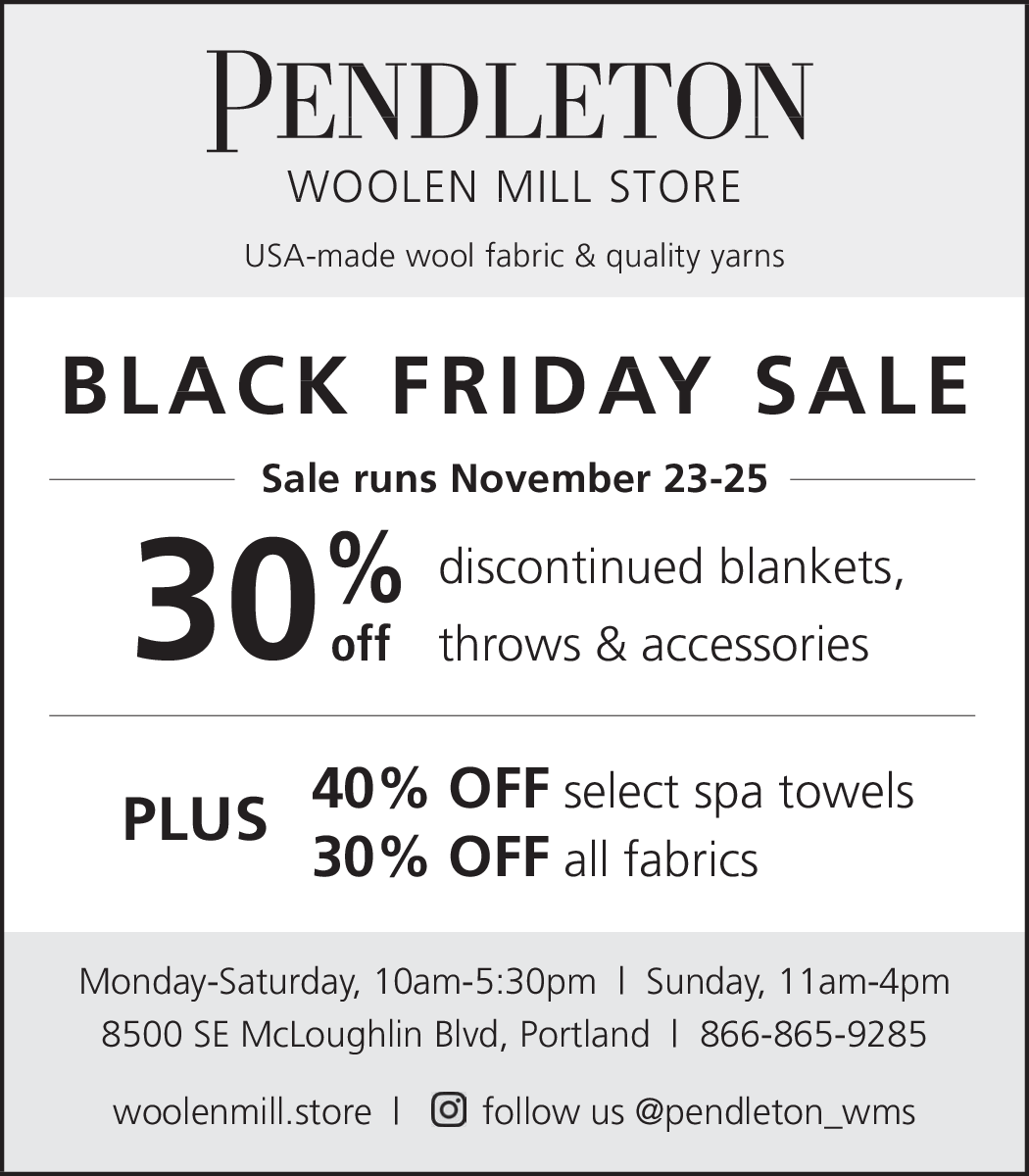 PENDLETON
WOOLEN MILL STORE

USA-made wool fabric & quality yarns

BLACK FRIDAY SALE

Sale runs November 23-25

30% off discontinued blankets, throws & accessories

PLUS 40% OFF select spa towels
30% OFF all fabrics

Monday-Saturday, 10am-5:30pm | Sunday, 11am-4pm
8500 SE McLoughlin Blvd, Portland | 866-865-9285

woolenmill.store | follow us @pendleton_wms